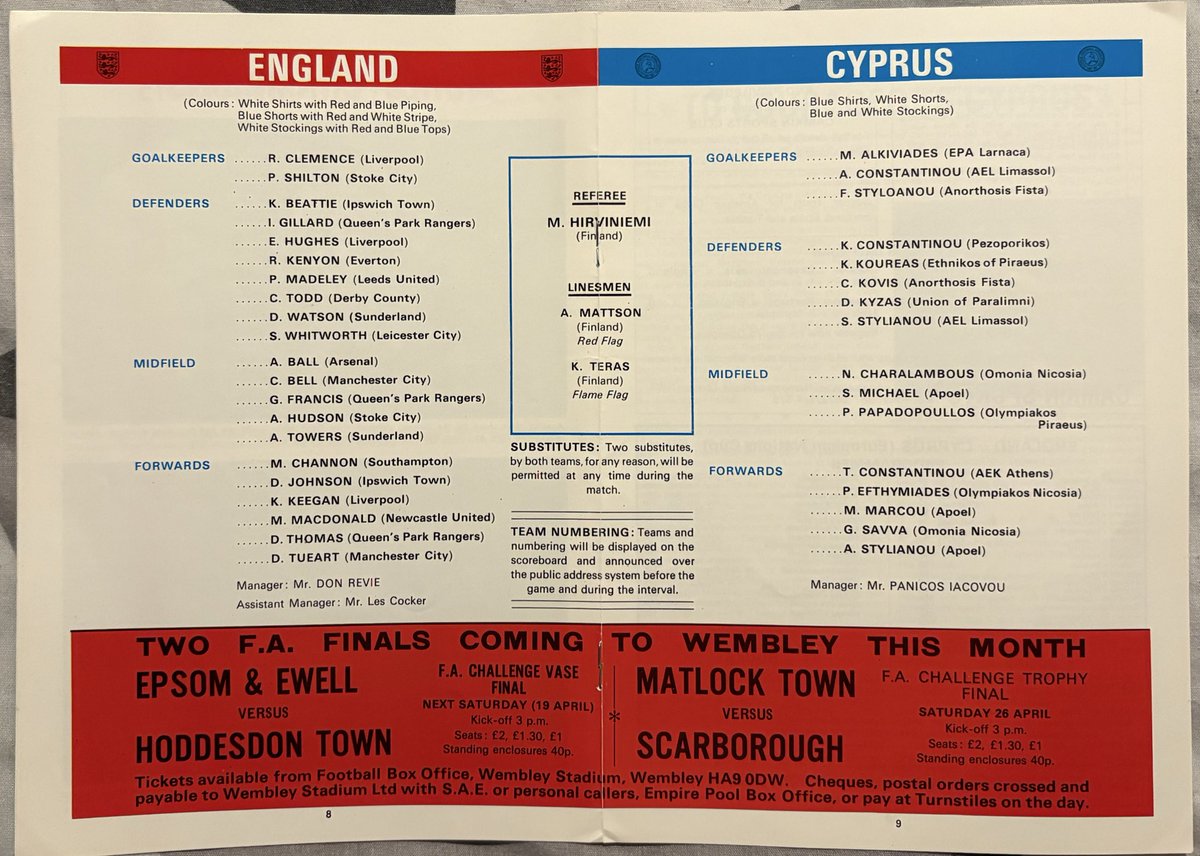 ENGLAND

(Colours: White Shirts with Red and Blue Piping, Blue Shorts with Red and White Stripe, White Stockings with Red and Blue Tops)

GOALKEEPERS R. CLEMENCE (Liverpool)
P. SHILTON (Stoke City)

DEFENDERS K. BEATTIE (Ipswich Town)
I. GILLARD (Queen's Park Rangers)
E. HUGHES (Liverpool)
R. KENYON (Everton)
P. MADELEY (Leeds United)
C. TODD (Derby County)
D. WATSON (Sunderland)
S. WHITWORTH (Leicester City)

MIDFIELD A. BALL (Arsenal)
C. BELL (Manchester City)
G. FRANCIS (Queen's Park Rangers)
A. HUDSON (Stoke City)
A. TOWERS (Sunderland)

FORWARDS M. CHANNON (Southampton)
D. JOHNSON (Ipswich Town)
K. KEEGAN (Liverpool)
M. MACDONALD (Newcastle United)
D. THOMAS (Queen's Park Rangers)
D. TUEART (Manchester City)

Manager: Mr. DON REVIE
Assistant Manager: Mr. Les Cocker

REFEREE
M. HIRVINIEMI
(Finland)

LINESMEN
A. MATTSON
(Finland)
Red Flag

K. TERAS
(Finland)
Flame Flag

SUBSTITUTES: Two substitutes, by both teams, for any reason, will be permitted at any time during the match.

TEAM NUMBERING: Teams and numbering will be displayed on the scoreboard and announced over the public address system before the game and during the interval.

CYPRUS

(Colours: Blue Shirts, White Shorts, Blue and White Stockings)

GOALKEEPERS M. ALKIVIADES (EPA Larnaca)
A. CONSTANTINOU (AEL Limassol)
F. STYLOANOU (Anorthosis Fista)

DEFENDERS K. CONSTANTINOU (Pezoporikos)
K. KOUREAS (Ethnikos of Piraeus)
C. KOVIS (Anorthosis Fista)
D. KYZAS (Union of Paralimni)
S. STYLIANOU (AEL Limassol)

MIDFIELD N. CHARALAMBOUS (Omonia Nicosia)
S. MICHAEL (Apoel)
P. PAPADOPOULLOS (Olympiakos Piraeus)

FORWARDS T. CONSTANTINOU (AEK Athens)
P. EFTHYMIADES (Olympiakos Nicosia)
M. MARCOU (Apoel)
G. SAVVA (Omonia Nicosia)
A. STYLIANOU (Apoel)

Manager: Mr. PANICOS IACOVOU

TWO F.A. FINALS COMING TO WEMBLEY THIS MONTH

EPSOM & EWELL
VERSUS
HODDESDON TOWN

F.A. CHALLENGE VASE FINAL
NEXT SATURDAY (19 APRIL)
Kick-off 3 p.m.
Seats: £2, £1.30, £1
Standing enclosures 40p.

MATLOCK TOWN
VERSUS
SCARBOROUGH

F.A. CHALLENGE TROPHY FINAL
SATURDAY 26 APRIL
Kick-off 3 p.m.
Seats: £2, £1.30, £1
Standing enclosures 40p.

Tickets available from Football Box Office, Wembley Stadium, Wembley HA9 0DW. Cheques, postal orders crossed and payable to Wembley Stadium Ltd with S.A.E. or personal callers, Empire Pool Box Office, or pay at Turnstiles on the day.

8

9